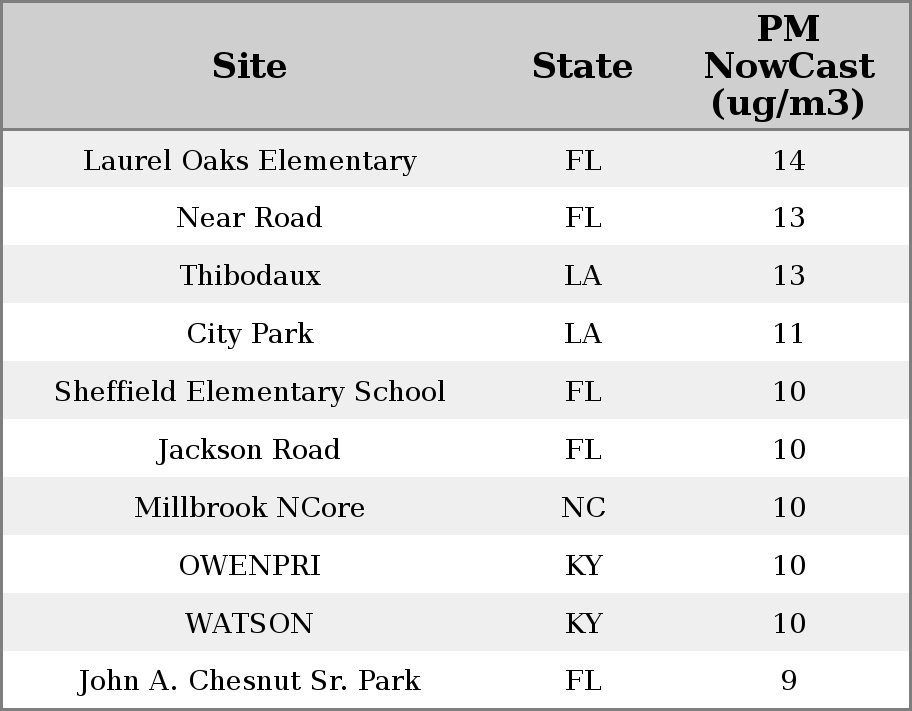 | Site | State | PM NowCast (ug/m3) |
|---|---|---|
| Laurel Oaks Elementary | FL | 14 |
| Near Road | FL | 13 |
| Thibodaux | LA | 13 |
| City Park | LA | 11 |
| Sheffield Elementary School | FL | 10 |
| Jackson Road | FL | 10 |
| Millbrook NCore | NC | 10 |
| OWENPRI | KY | 10 |
| WATSON | KY | 10 |
| John A. Chesnut Sr. Park | FL | 9 |